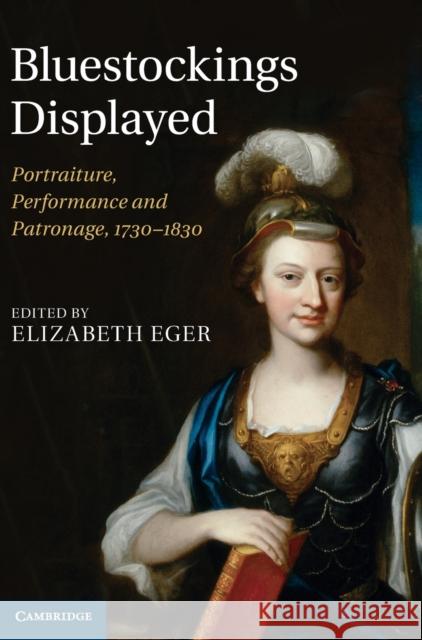 Bluestockings Displayed

Portraiture, Performance and Patronage, 1730–1830

EDITED BY
ELIZABETH EGER

CAMBRIDGE